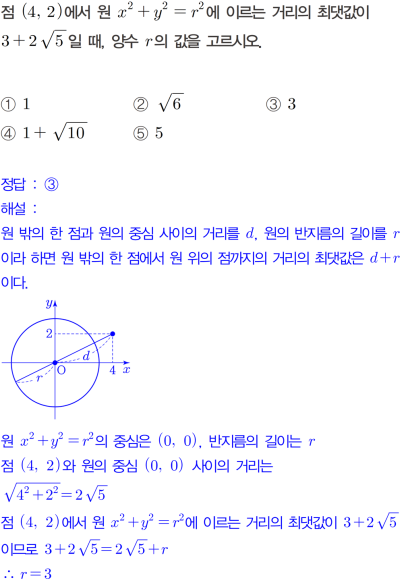 점 $(4, 2)$에서 원 $x^2+y^2=r^2$에 이르는 거리의 최댓값이 $3+2\sqrt{5}$일 때, 양수 $r$의 값을 고르시오.

① $1$
② $\sqrt{6}$
③ $3$
④ $1+\sqrt{10}$
⑤ $5$

정답 : ③
해설 :
원 밖의 한 점과 원의 중심 사이의 거리를 $d$, 원의 반지름의 길이를 $r$이라 하면 원 밖의 한 점에서 원 위의 점까지의 거리의 최댓값은 $d+r$이다.

$y$
$2$
$d$
$r$
O
$4$
$x$

원 $x^2+y^2=r^2$의 중심은 $(0, 0)$, 반지름의 길이는 $r$
점 $(4, 2)$와 원의 중심 $(0, 0)$ 사이의 거리는
$\sqrt{4^2+2^2}=2\sqrt{5}$
점 $(4, 2)$에서 원 $x^2+y^2=r^2$에 이르는 거리의 최댓값이 $3+2\sqrt{5}$이므로 $3+2\sqrt{5}=2\sqrt{5}+r$
$\therefore r=3$